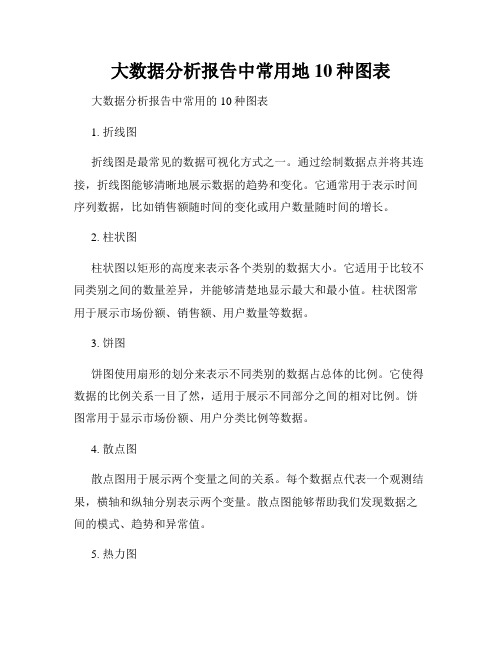 大数据分析报告中常用地 10 种图表

大数据分析报告中常用的 10 种图表

1. 折线图

折线图是最常见的数据可视化方式之一。通过绘制数据点并将其连接，折线图能够清晰地展示数据的趋势和变化。它通常用于表示时间序列数据，比如销售额随时间的变化或用户数量随时间的增长。

2. 柱状图

柱状图以矩形的高度来表示各个类别的数据大小。它适用于比较不同类别之间的数量差异，并能够清楚地显示最大和最小值。柱状图常用于展示市场份额、销售额、用户数量等数据。

3. 饼图

饼图使用扇形的划分来表示不同类别的数据占总体的比例。它使得数据的比例关系一目了然，适用于展示不同部分之间的相对比例。饼图常用于显示市场份额、用户分类比例等数据。

4. 散点图

散点图用于展示两个变量之间的关系。每个数据点代表一个观测结果，横轴和纵轴分别表示两个变量。散点图能够帮助我们发现数据之间的模式、趋势和异常值。

5. 热力图